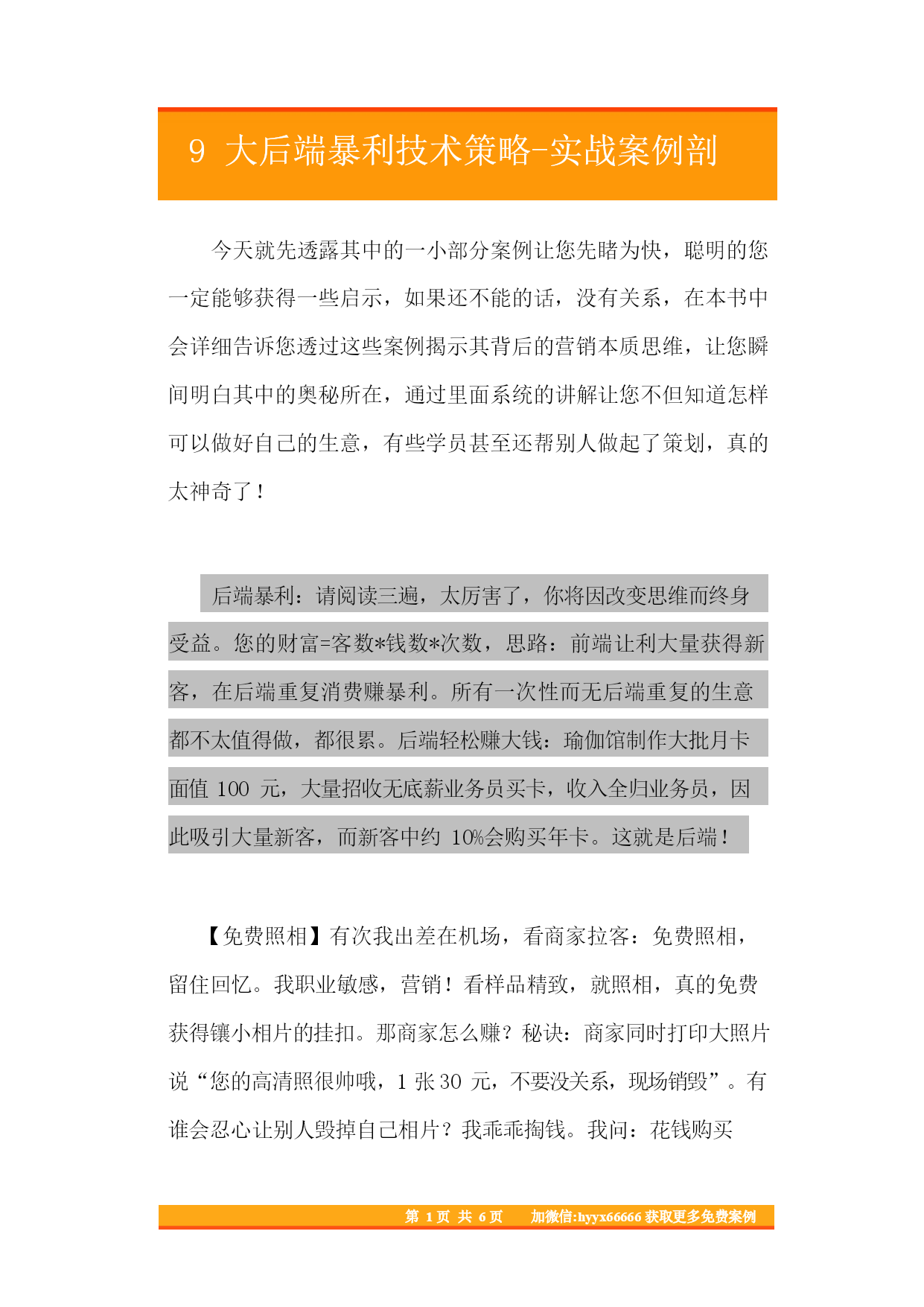 9 大后端暴利技术策略-实战案例剖

今天就先透露其中的一小部分案例让您先睹为快，聪明的您一定能够获得一些启示，如果还不能的话，没有关系，在本书中会详细告诉您透过这些案例揭示其背后的营销本质思维，让您瞬间明白其中的奥秘所在，通过里面系统的讲解让您不但知道怎样可以做好自己的生意，有些学员甚至还帮别人做起了策划，真的太神奇了！

后端暴利：请阅读三遍，太厉害了，你将因改变思维而终身受益。您的财富=客数*钱数*次数，思路：前端让利大量获得新客，在后端重复消费赚暴利。所有一次性而无后端重复的生意都不太值得做，都很累。后端轻松赚大钱：瑜伽馆制作大批月卡面值 100 元，大量招收无底薪业务员买卡，收入全归业务员，因此吸引大量新客，而新客中约 10%会购买年卡。这就是后端！

【免费照相】有次我出差在机场，看商家拉客：免费照相，留住回忆。我职业敏感，营销！看样品精致，就照相，真的免费获得镶小相片的挂扣。那商家怎么赚？秘诀：商家同时打印大照片说“您的高清照很帅哦，1 张 30 元，不要没关系，现场销毁”。有谁会忍心让别人毁掉自己相片？我乖乖掏钱。我问：花钱购买

第 1 页 共 6 页 加微信:hyyx66666 获取更多免费案例